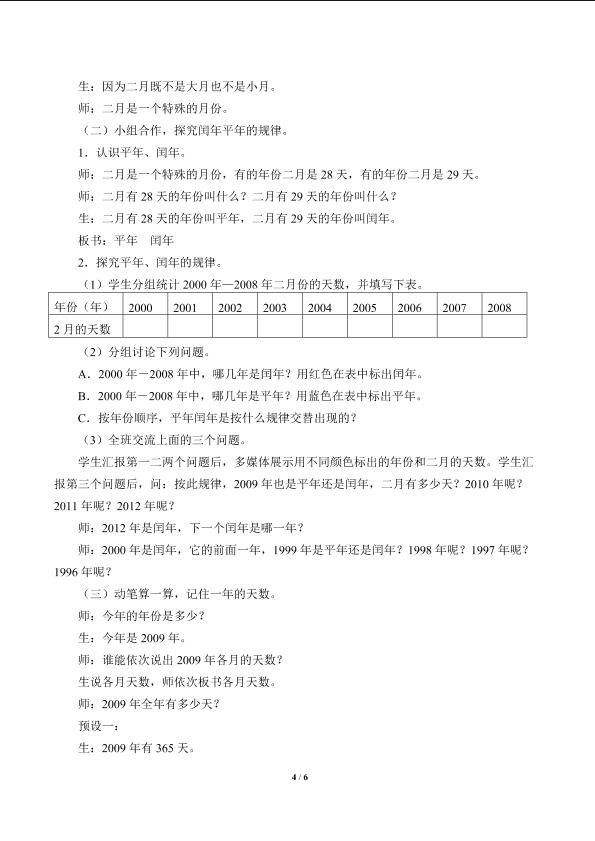 生：因为二月既不是大月也不是小月。

师：二月是一个特殊的月份。

（二）小组合作，探究闰年平年的规律。

1．认识平年、闰年。

师：二月是一个特殊的月份，有的年份二月是28天，有的年份二月是29天。

师：二月有28天的年份叫什么？二月有29天的年份叫什么？

生：二月有28天的年份叫平年，二月有29天的年份叫闰年。

板书：平年 闰年

2．探究平年、闰年的规律。

（1）学生分组统计2000年—2008年二月份的天数，并填写下表。

| 年份（年） | 2000 | 2001 | 2002 | 2003 | 2004 | 2005 | 2006 | 2007 | 2008 |
|---|---|---|---|---|---|---|---|---|---|
| 2月的天数 |  |  |  |  |  |  |  |  |  |

（2）分组讨论下列问题。

A．2000年－2008年中，哪几年是闰年？用红色在表中标出闰年。

B．2000年－2008年中，哪几年是平年？用蓝色在表中标出平年。

C．按年份顺序，平年闰年是按什么规律交替出现的？

（3）全班交流上面的三个问题。

学生汇报第一二两个问题后，多媒体展示用不同颜色标出的年份和二月的天数。学生汇报第三个问题后，问：按此规律，2009年也是平年还是闰年，二月有多少天？2010年呢？2011年呢？2012年呢？

师：2012年是闰年，下一个闰年是哪一年？

师：2000年是闰年，它的前面一年，1999年是平年还是闰年？1998年呢？1997年呢？1996年呢？

（三）动笔算一算，记住一年的天数。

师：今年的年份是多少？

生：今年是2009年。

师：谁能依次说出2009年各月的天数？

生说各月天数，师依次板书各月天数。

师：2009年全年有多少天？

预设一：

生：2009年有365天。

4 / 6